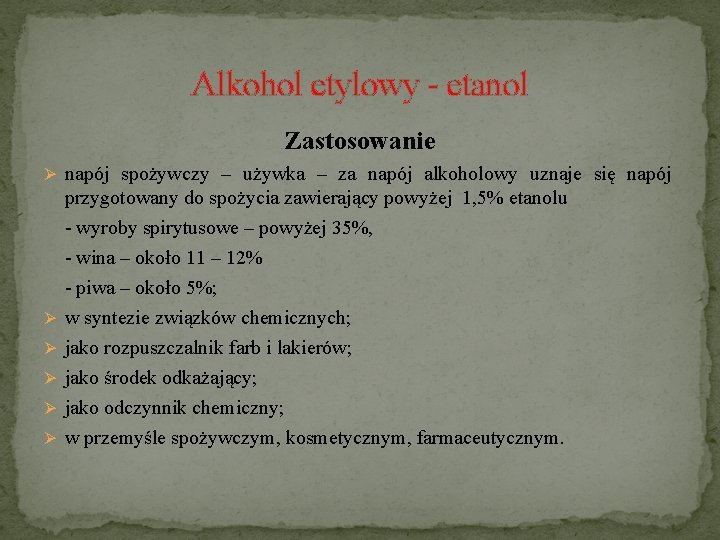 Alkohol etylowy - etanol

Zastosowanie

➢ napój spożywczy – używka – za napój alkoholowy uznaje się napój przygotowany do spożycia zawierający powyżej 1,5% etanolu

- wyroby spirytusowe – powyżej 35%,

- wina – około 11 – 12%

- piwa – około 5%;

➢ w syntezie związków chemicznych;

➢ jako rozpuszczalnik farb i lakierów;

➢ jako środek odkażający;

➢ jako odczynnik chemiczny;

➢ w przemyśle spożywczym, kosmetycznym, farmaceutycznym.